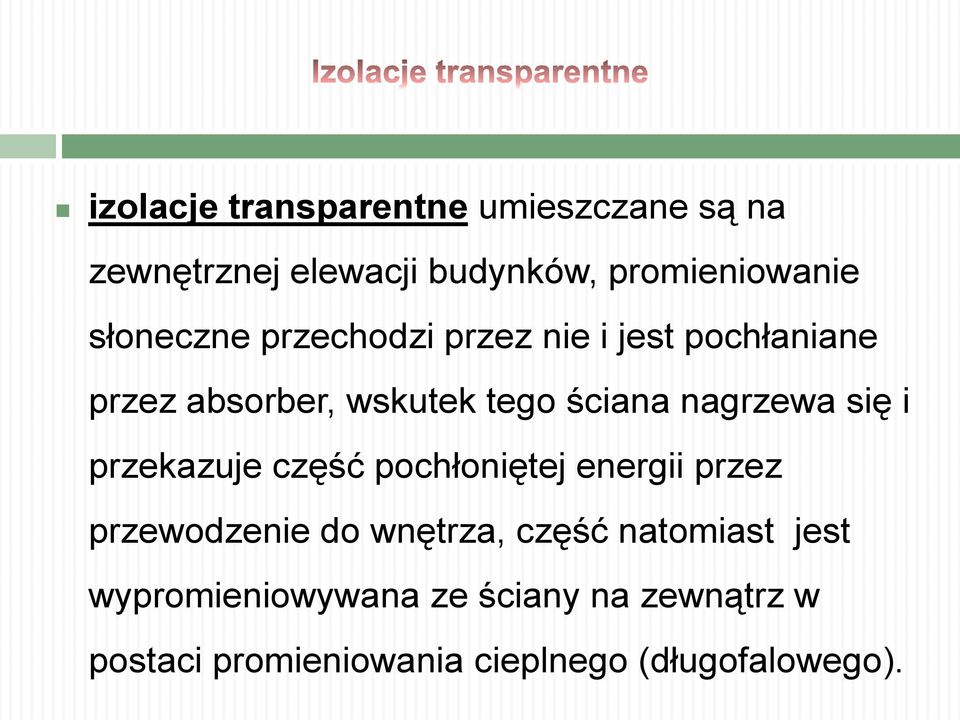 Izolacje transparentne

izolacje transparentne umieszczane są na zewnętrznej elewacji budynków, promieniowanie słoneczne przechodzi przez nie i jest pochłaniane przez absorber, wskutek tego ściana nagrzewa się i przekazuje część pochłoniętej energii przez przewodzenie do wnętrza, część natomiast jest wypromieniowywana ze ściany na zewnątrz w postaci promieniowania cieplnego (długofalowego).